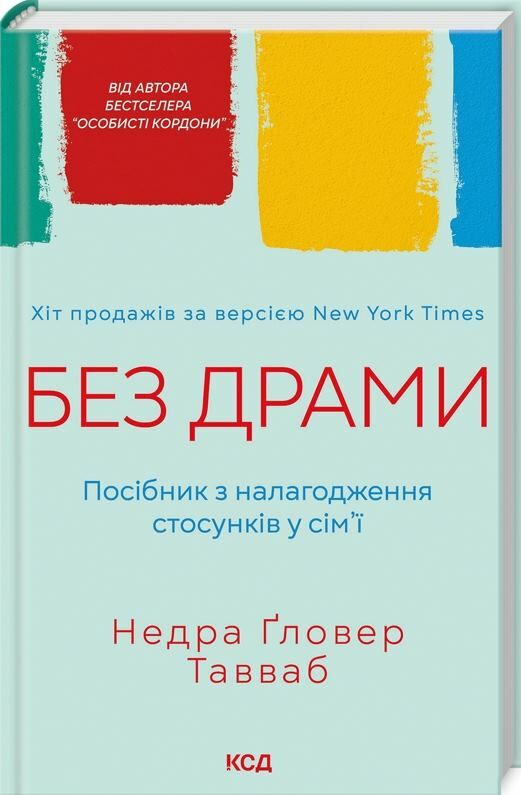 ВІД АВТОРА БЕСТСЕЛЕРА "ОСОБИСТІ КОРДОНИ"

Хіт продажів за версією New York Times

БЕЗ ДРАМИ

Посібник з налагодження стосунків у сім'ї

Недра Ґловер Тавваб

КСД